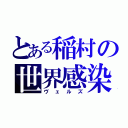 とある稲村の
世界感染
ヴェルズ